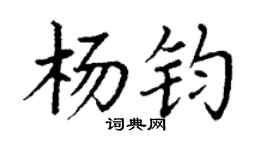 杨钧

词典网